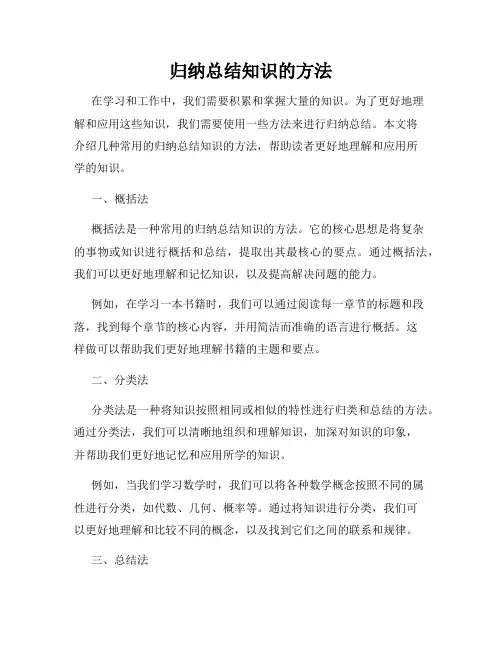 归纳总结知识的方法

在学习和工作中，我们需要积累和掌握大量的知识。为了更好地理解和应用这些知识，我们需要使用一些方法来进行归纳总结。本文将介绍几种常用的归纳总结知识的方法，帮助读者更好地理解和应用所学的知识。

一、概括法

概括法是一种常用的归纳总结知识的方法。它的核心思想是将复杂的事物或知识进行概括和总结，提取出其最核心的要点。通过概括法，我们可以更好地理解和记忆知识，以及提高解决问题的能力。

例如，在学习一本书籍时，我们可以通过阅读每一章节的标题和段落，找到每个章节的核心内容，并用简洁而准确的语言进行概括。这样做可以帮助我们更好地理解书籍的主题和要点。

二、分类法

分类法是一种将知识按照相同或相似的特性进行归类和总结的方法。通过分类法，我们可以清晰地组织和理解知识，加深对知识的印象，并帮助我们更好地记忆和应用所学的知识。

例如，当我们学习数学时，我们可以将各种数学概念按照不同的属性进行分类，如代数、几何、概率等。通过将知识进行分类，我们可以更好地理解和比较不同的概念，以及找到它们之间的联系和规律。

三、总结法